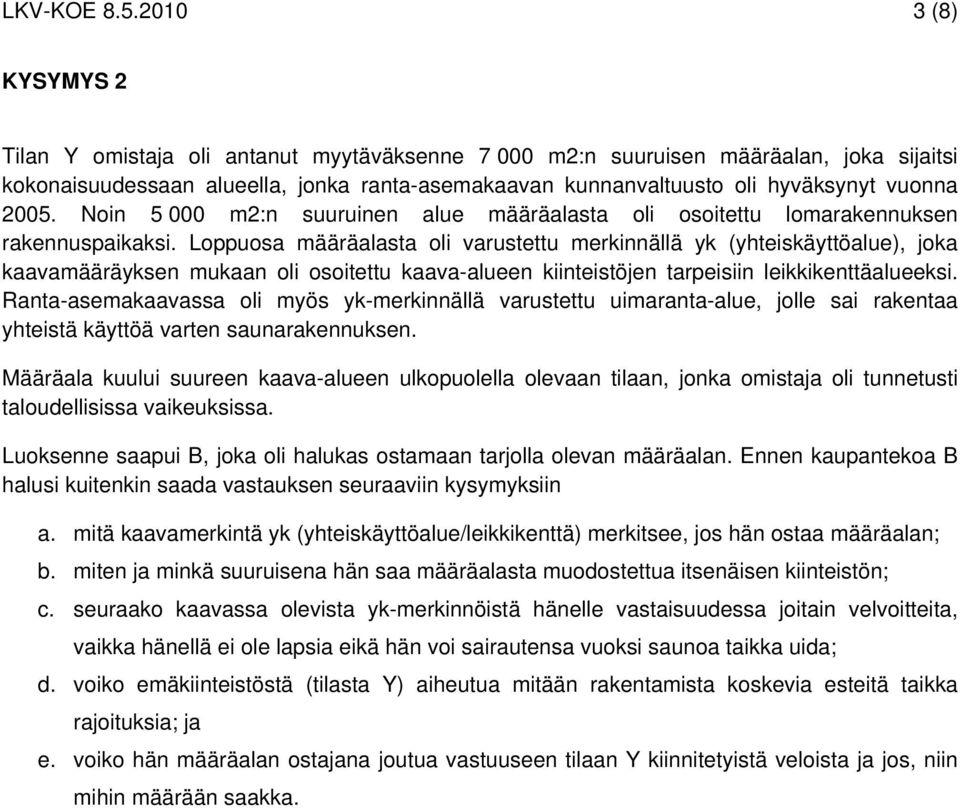 LKV-KOE 8.5.2010 3 (8)

KYSYMYS 2

Tilan Y omistaja oli antanut myytäväksenne 7 000 m2:n suuruisen määräalan, joka sijaitsi kokonaisuudessaan alueella, jonka ranta-asemakaavan kunnanvaltuusto oli hyväksynyt vuonna 2005. Noin 5 000 m2:n suuruinen alue määräalasta oli osoitettu lomarakennuksen rakennuspaikaksi. Loppuosa määräalasta oli varustettu merkinnällä yk (yhteiskäyttöalue), joka kaavamääräyksen mukaan oli osoitettu kaava-alueen kiinteistöjen tarpeisiin leikkikenttäalueeksi. Ranta-asemakaavassa oli myös yk-merkinnällä varustettu uimaranta-alue, jolle sai rakentaa yhteistä käyttöä varten saunarakennuksen.

Määräala kuului suureen kaava-alueen ulkopuolella olevaan tilaan, jonka omistaja oli tunnetusti taloudellisissa vaikeuksissa.

Luoksenne saapui B, joka oli halukas ostamaan tarjolla olevan määräalan. Ennen kaupantekoa B halusi kuitenkin saada vastauksen seuraaviin kysymyksiin

a. mitä kaavamerkintä yk (yhteiskäyttöalue/leikkikenttä) merkitsee, jos hän ostaa määräalan;

b. miten ja minkä suuruisena hän saa määräalasta muodostettua itsenäisen kiinteistön;

c. seuraako kaavassa olevista yk-merkinnöistä hänelle vastaisuudessa joitain velvoitteita, vaikka hänellä ei ole lapsia eikä hän voi sairautensa vuoksi saunoa taikka uida;

d. voiko emäkiinteistöstä (tilasta Y) aiheutua mitään rakentamista koskevia esteitä taikka rajoituksia; ja

e. voiko hän määräalan ostajana joutua vastuuseen tilaan Y kiinnitetyistä veloista ja jos, niin mihin määrään saakka.